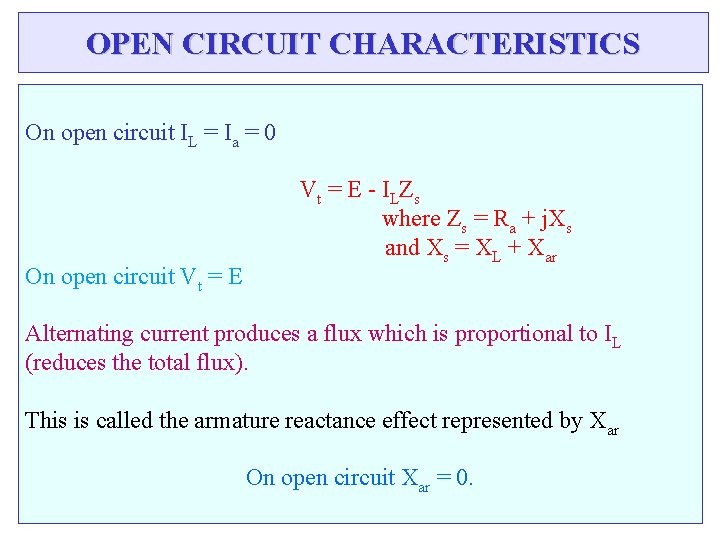 OPEN CIRCUIT CHARACTERISTICS

On open circuit $I_L = I_a = 0$

$V_t = E - I_L Z_s$
where $Z_s = R_a + jX_s$
and $X_s = X_L + X_{ar}$

On open circuit $V_t = E$

Alternating current produces a flux which is proportional to $I_L$ (reduces the total flux).

This is called the armature reactance effect represented by $X_{ar}$

On open circuit $X_{ar} = 0$.